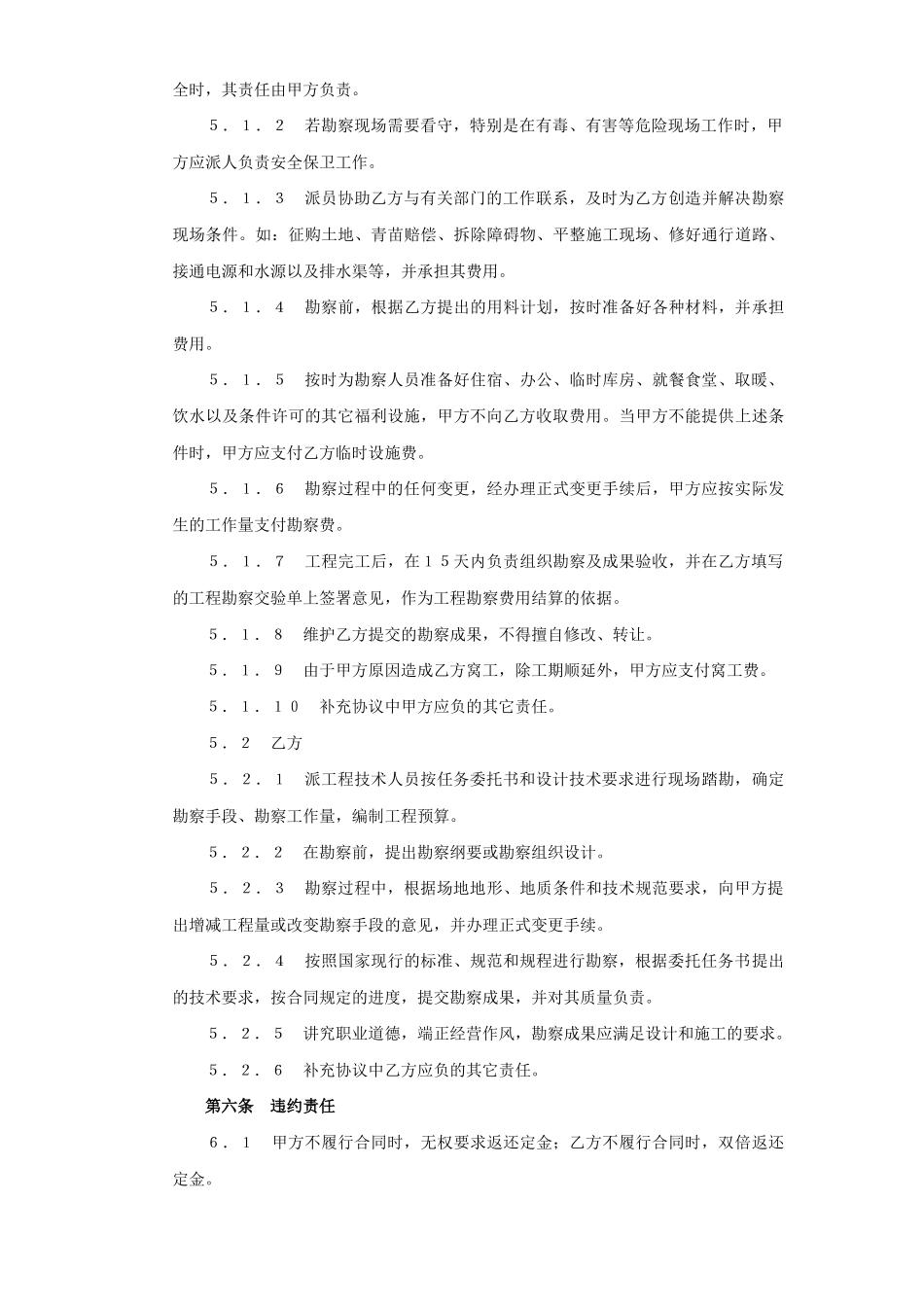 全时，其责任由甲方负责。

５．１．２　若勘察现场需要看守，特别是在有毒、有害等危险现场工作时，甲方应派人负责安全保卫工作。

５．１．３　派员协助乙方与有关部门的工作联系，及时为乙方创造并解决勘察现场条件。如：征购土地、青苗赔偿、拆除障碍物、平整施工现场、修好通行道路、接通电源和水源以及排水渠等，并承担其费用。

５．１．４　勘察前，根据乙方提出的用料计划，按时准备好各种材料，并承担费用。

５．１．５　按时为勘察人员准备好住宿、办公、临时库房、就餐食堂、取暖、饮水以及条件许可的其它福利设施，甲方不向乙方收取费用。当甲方不能提供上述条件时，甲方应支付乙方临时设施费。

５．１．６　勘察过程中的任何变更，经办理正式变更手续后，甲方应按实际发生的工作量支付勘察费。

５．１．７　工程完工后，在１５天内负责组织勘察及成果验收，并在乙方填写的工程勘察交验单上签署意见，作为工程勘察费用结算的依据。

５．１．８　维护乙方提交的勘察成果，不得擅自修改、转让。

５．１．９　由于甲方原因造成乙方窝工，除工期顺延外，甲方应支付窝工费。

５．１．１０　补充协议中甲方应负的其它责任。

５．２　乙方

５．２．１　派工程技术人员按任务委托书和设计技术要求进行现场踏勘，确定勘察手段、勘察工作量，编制工程预算。

５．２．２　在勘察前，提出勘察纲要或勘察组织设计。

５．２．３　勘察过程中，根据场地地形、地质条件和技术规范要求，向甲方提出增减工程量或改变勘察手段的意见，并办理正式变更手续。

５．２．４　按照国家现行的标准、规范和规程进行勘察，根据委托任务书提出的技术要求，按合同规定的进度，提交勘察成果，并对其质量负责。

５．２．５　讲究职业道德，端正经营作风，勘察成果应满足设计和施工的要求。

５．２．６　补充协议中乙方应负的其它责任。

第六条　违约责任

６．１　甲方不履行合同时，无权要求返还定金；乙方不履行合同时，双倍返还定金。